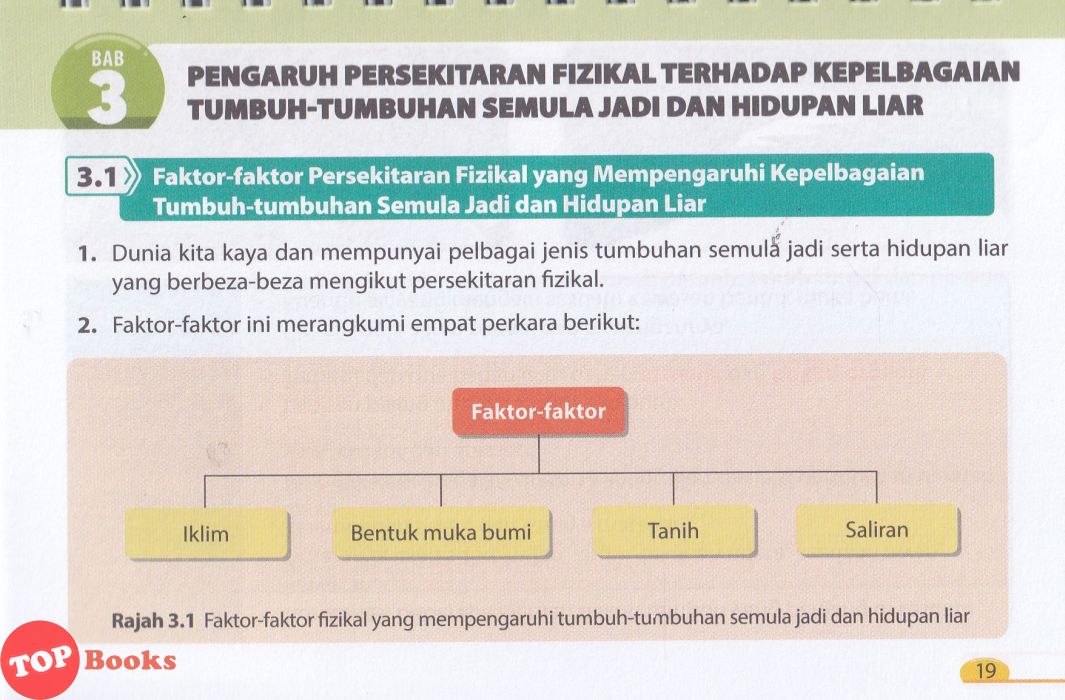 BAB 3 PENGARUH PERSEKITARAN FIZIKAL TERHADAP KEPELBAGAIAN TUMBUH-TUMBUHAN SEMULA JADI DAN HIDUPAN LIAR

3.1 Faktor-faktor Persekitaran Fizikal yang Mempengaruhi Kepelbagaian Tumbuh-tumbuhan Semula Jadi dan Hidupan Liar

1. Dunia kita kaya dan mempunyai pelbagai jenis tumbuhan semula jadi serta hidupan liar yang berbeza-beza mengikut persekitaran fizikal.

2. Faktor-faktor ini merangkumi empat perkara berikut:

Faktor-faktor

Iklim

Bentuk muka bumi

Tanih

Saliran

Rajah 3.1 Faktor-faktor fizikal yang mempengaruhi tumbuh-tumbuhan semula jadi dan hidupan liar

TOP Books

19